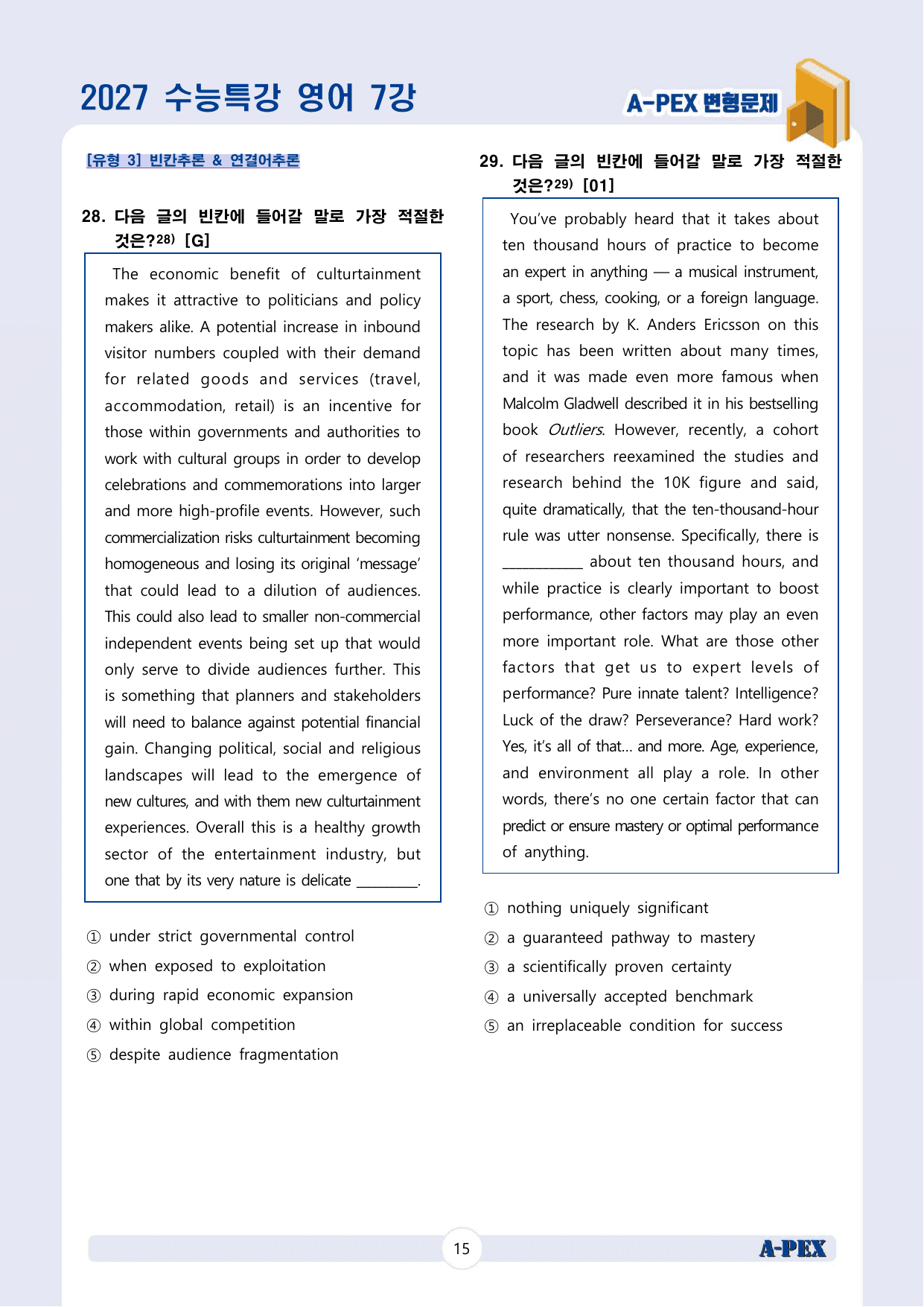 2027 수능특강 영어 7강

A-PEX 변형문제

[유형 3] 빈칸추론 & 연결어추론

28. 다음 글의 빈칸에 들어갈 말로 가장 적절한 것은?$^{28)}$ [G]

The economic benefit of culturtainment makes it attractive to politicians and policy makers alike. A potential increase in inbound visitor numbers coupled with their demand for related goods and services (travel, accommodation, retail) is an incentive for those within governments and authorities to work with cultural groups in order to develop celebrations and commemorations into larger and more high-profile events. However, such commercialization risks culturtainment becoming homogeneous and losing its original 'message' that could lead to a dilution of audiences. This could also lead to smaller non-commercial independent events being set up that would only serve to divide audiences further. This is something that planners and stakeholders will need to balance against potential financial gain. Changing political, social and religious landscapes will lead to the emergence of new cultures, and with them new culturtainment experiences. Overall this is a healthy growth sector of the entertainment industry, but one that by its very nature is delicate ____.

① under strict governmental control
② when exposed to exploitation
③ during rapid economic expansion
④ within global competition
⑤ despite audience fragmentation

29. 다음 글의 빈칸에 들어갈 말로 가장 적절한 것은?$^{29)}$ [01]

You've probably heard that it takes about ten thousand hours of practice to become an expert in anything — a musical instrument, a sport, chess, cooking, or a foreign language. The research by K. Anders Ericsson on this topic has been written about many times, and it was made even more famous when Malcolm Gladwell described it in his bestselling book Outliers. However, recently, a cohort of researchers reexamined the studies and research behind the 10K figure and said, quite dramatically, that the ten-thousand-hour rule was utter nonsense. Specifically, there is ____ about ten thousand hours, and while practice is clearly important to boost performance, other factors may play an even more important role. What are those other factors that get us to expert levels of performance? Pure innate talent? Intelligence? Luck of the draw? Perseverance? Hard work? Yes, it's all of that... and more. Age, experience, and environment all play a role. In other words, there's no one certain factor that can predict or ensure mastery or optimal performance of anything.

① nothing uniquely significant
② a guaranteed pathway to mastery
③ a scientifically proven certainty
④ a universally accepted benchmark
⑤ an irreplaceable condition for success

15

A-PEX